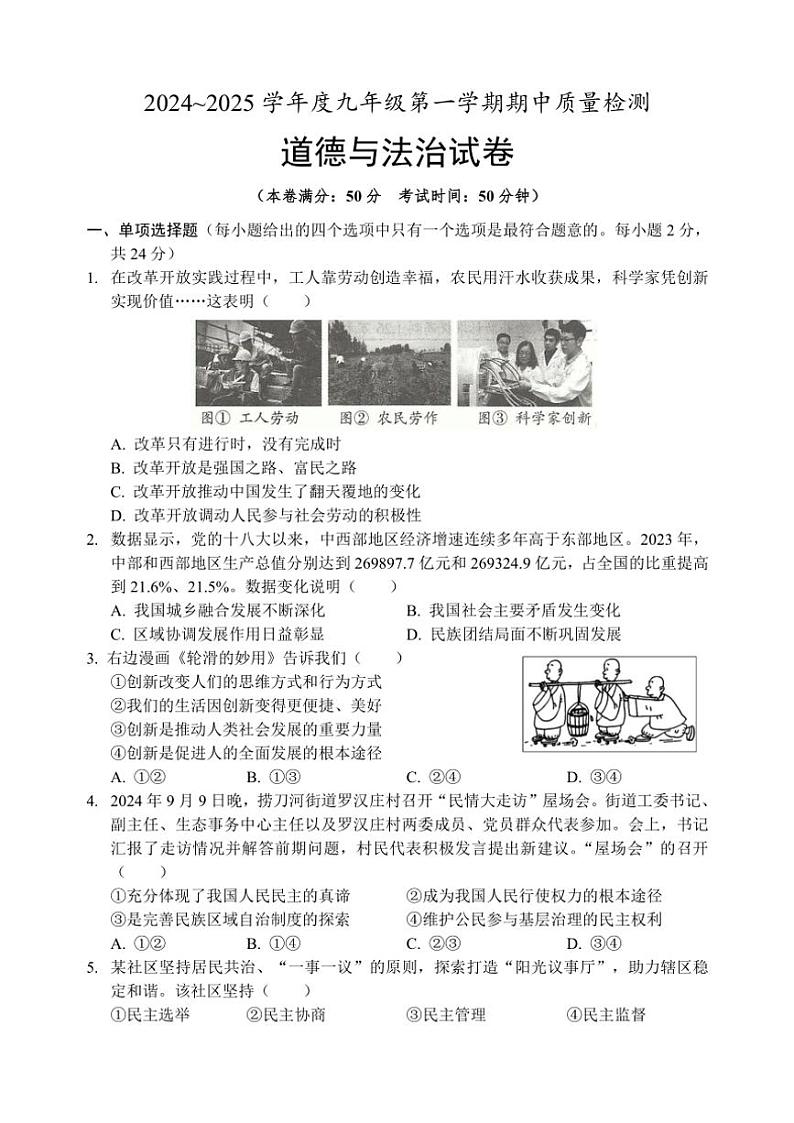 2024~2025 学年度九年级第一学期期中质量检测

道德与法治试卷

（本卷满分：50 分　考试时间：50 分钟）

一、单项选择题（每小题给出的四个选项中只有一个选项是最符合题意的。每小题 2 分，共 24 分）

1. 在改革开放实践过程中，工人靠劳动创造幸福，农民用汗水收获成果，科学家凭创新实现价值……这表明（　　）

图① 工人劳动　图② 农民劳作　图③ 科学家创新

A. 改革只有进行时，没有完成时
B. 改革开放是强国之路、富民之路
C. 改革开放推动中国发生了翻天覆地的变化
D. 改革开放调动人民参与社会劳动的积极性

2. 数据显示，党的十八大以来，中西部地区经济增速连续多年高于东部地区。2023 年，中部和西部地区生产总值分别达到 269897.7 亿元和 269324.9 亿元，占全国的比重提高到 21.6%、21.5%。数据变化说明（　　）
A. 我国城乡融合发展不断深化　B. 我国社会主要矛盾发生变化
C. 区域协调发展作用日益彰显　D. 民族团结局面不断巩固发展

3. 右边漫画《轮滑的妙用》告诉我们（　　）
①创新改变人们的思维方式和行为方式
②我们的生活因创新变得更便捷、美好
③创新是推动人类社会发展的重要力量
④创新是促进人的全面发展的根本途径
A. ①②　B. ①③　C. ②④　D. ③④

4. 2024 年 9 月 9 日晚，捞刀河街道罗汉庄村召开“民情大走访”屋场会。街道工委书记、副主任、生态事务中心主任以及罗汉庄村两委成员、党员群众代表参加。会上，书记汇报了走访情况并解答前期问题，村民代表积极发言提出新建议。“屋场会”的召开（　　）
①充分体现了我国人民民主的真谛　②成为我国人民行使权力的根本途径
③是完善民族区域自治制度的探索　④维护公民参与基层治理的民主权利
A. ①②　B. ①④　C. ②③　D. ③④

5. 某社区坚持居民共治、“一事一议”的原则，探索打造“阳光议事厅”，助力辖区稳定和谐。该社区坚持（　　）
①民主选举　②民主协商　③民主管理　④民主监督